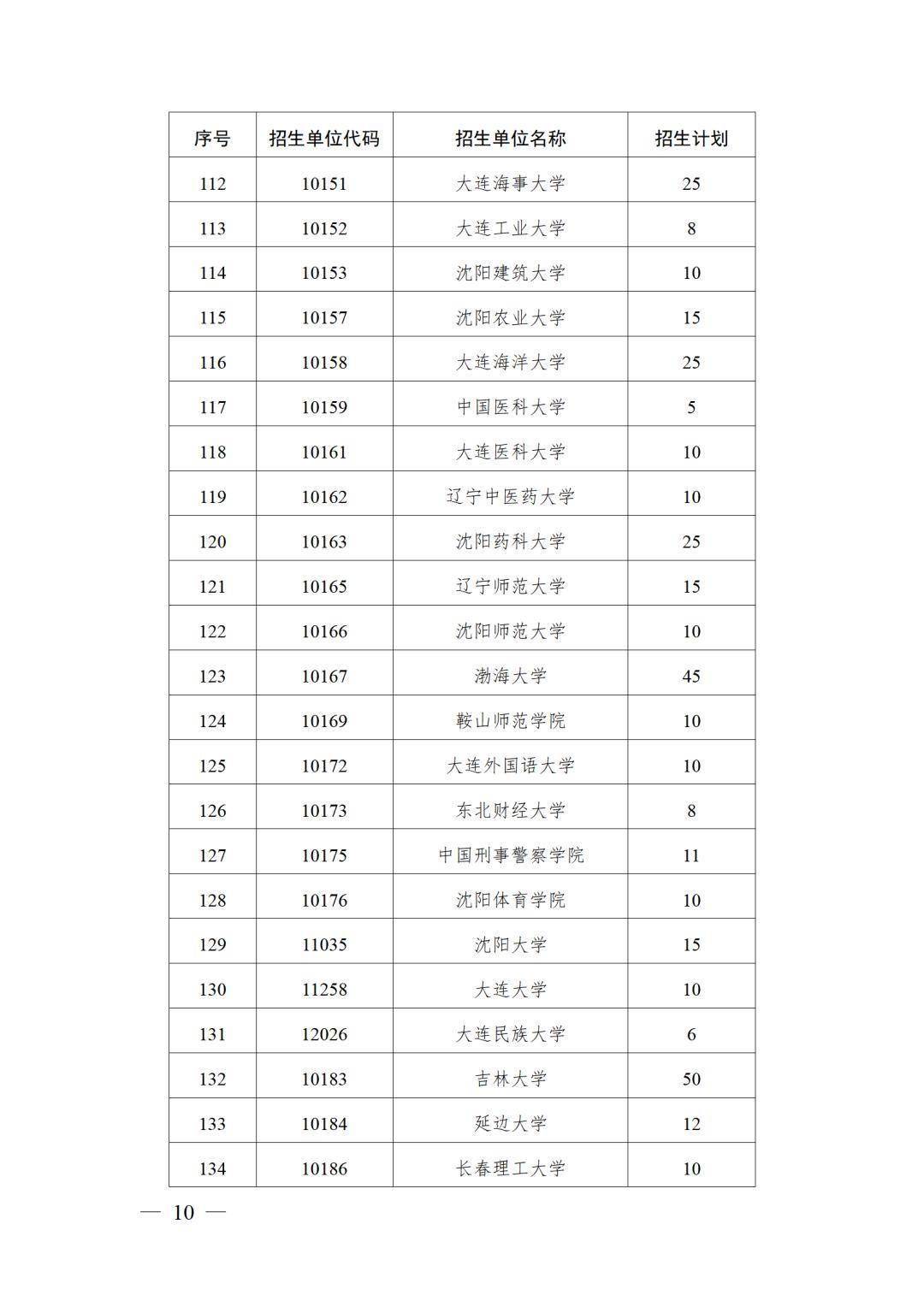 | 序号 | 招生单位代码 | 招生单位名称 | 招生计划 |
|---|---|---|---|
| 112 | 10151 | 大连海事大学 | 25 |
| 113 | 10152 | 大连工业大学 | 8 |
| 114 | 10153 | 沈阳建筑大学 | 10 |
| 115 | 10157 | 沈阳农业大学 | 15 |
| 116 | 10158 | 大连海洋大学 | 25 |
| 117 | 10159 | 中国医科大学 | 5 |
| 118 | 10161 | 大连医科大学 | 10 |
| 119 | 10162 | 辽宁中医药大学 | 10 |
| 120 | 10163 | 沈阳药科大学 | 25 |
| 121 | 10165 | 辽宁师范大学 | 15 |
| 122 | 10166 | 沈阳师范大学 | 10 |
| 123 | 10167 | 渤海大学 | 45 |
| 124 | 10169 | 鞍山师范学院 | 10 |
| 125 | 10172 | 大连外国语大学 | 10 |
| 126 | 10173 | 东北财经大学 | 8 |
| 127 | 10175 | 中国刑事警察学院 | 11 |
| 128 | 10176 | 沈阳体育学院 | 10 |
| 129 | 11035 | 沈阳大学 | 15 |
| 130 | 11258 | 大连大学 | 10 |
| 131 | 12026 | 大连民族大学 | 6 |
| 132 | 10183 | 吉林大学 | 50 |
| 133 | 10184 | 延边大学 | 12 |
| 134 | 10186 | 长春理工大学 | 10 |

— 10 —